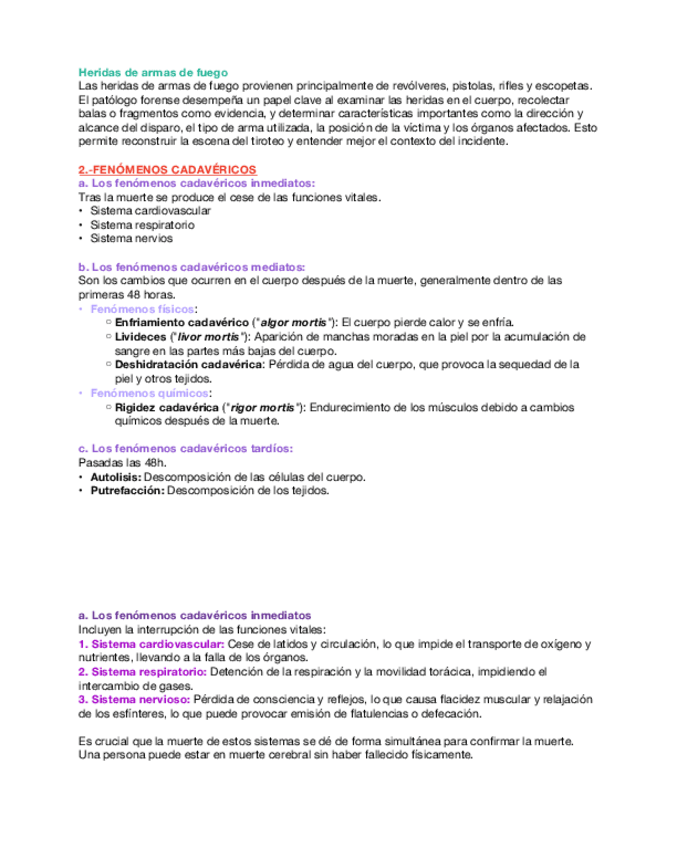 Heridas de armas de fuego
Las heridas de armas de fuego provienen principalmente de revólveres, pistolas, rifles y escopetas. El patólogo forense desempeña un papel clave al examinar las heridas en el cuerpo, recolectar balas o fragmentos como evidencia, y determinar características importantes como la dirección y alcance del disparo, el tipo de arma utilizada, la posición de la víctima y los órganos afectados. Esto permite reconstruir la escena del tiroteo y entender mejor el contexto del incidente.

2.-FENÓMENOS CADAVÉRICOS
a. Los fenómenos cadavéricos inmediatos:
Tras la muerte se produce el cese de las funciones vitales.
• Sistema cardiovascular
• Sistema respiratorio
• Sistema nervios

b. Los fenómenos cadavéricos mediatos:
Son los cambios que ocurren en el cuerpo después de la muerte, generalmente dentro de las primeras 48 horas.
• Fenómenos físicos:
▫ Enfriamiento cadavérico ("algor mortis"): El cuerpo pierde calor y se enfría.
▫ Livideces ("livor mortis"): Aparición de manchas moradas en la piel por la acumulación de sangre en las partes más bajas del cuerpo.
▫ Deshidratación cadavérica: Pérdida de agua del cuerpo, que provoca la sequedad de la piel y otros tejidos.
• Fenómenos químicos:
▫ Rigidez cadavérica ("rigor mortis"): Endurecimiento de los músculos debido a cambios químicos después de la muerte.

c. Los fenómenos cadavéricos tardíos:
Pasadas las 48h.
• Autolisis: Descomposición de las células del cuerpo.
• Putrefacción: Descomposición de los tejidos.

a. Los fenómenos cadavéricos inmediatos
Incluyen la interrupción de las funciones vitales:
1. Sistema cardiovascular: Cese de latidos y circulación, lo que impide el transporte de oxígeno y nutrientes, llevando a la falla de los órganos.
2. Sistema respiratorio: Detención de la respiración y la movilidad torácica, impidiendo el intercambio de gases.
3. Sistema nervioso: Pérdida de consciencia y reflejos, lo que causa flacidez muscular y relajación de los esfínteres, lo que puede provocar emisión de flatulencias o defecación.

Es crucial que la muerte de estos sistemas se dé de forma simultánea para confirmar la muerte. Una persona puede estar en muerte cerebral sin haber fallecido físicamente.